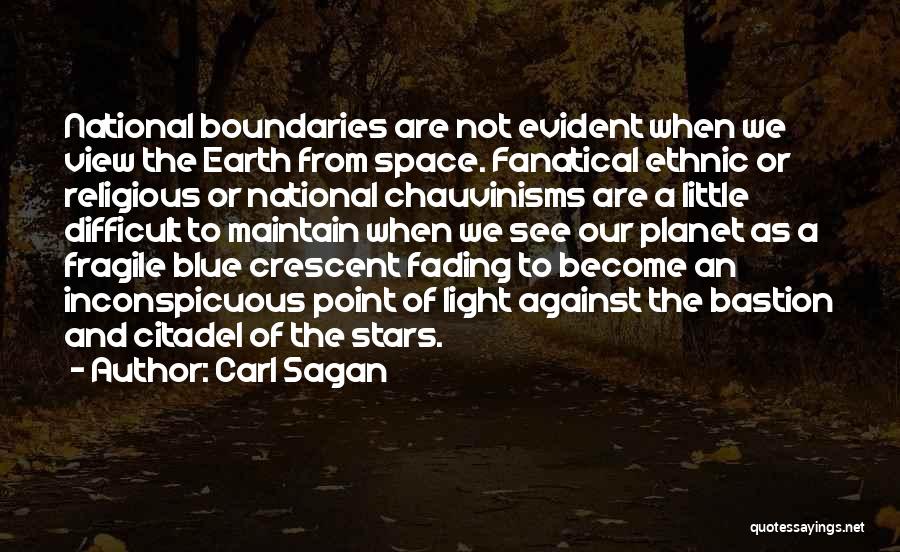 National boundaries are not evident when we view the Earth from space. Fanatical ethnic or religious or national chauvinisms are a little difficult to maintain when we see our planet as a fragile blue crescent fading to become an inconspicuous point of light against the bastion and citadel of the stars.

- Author: Carl Sagan

quotessayings.net